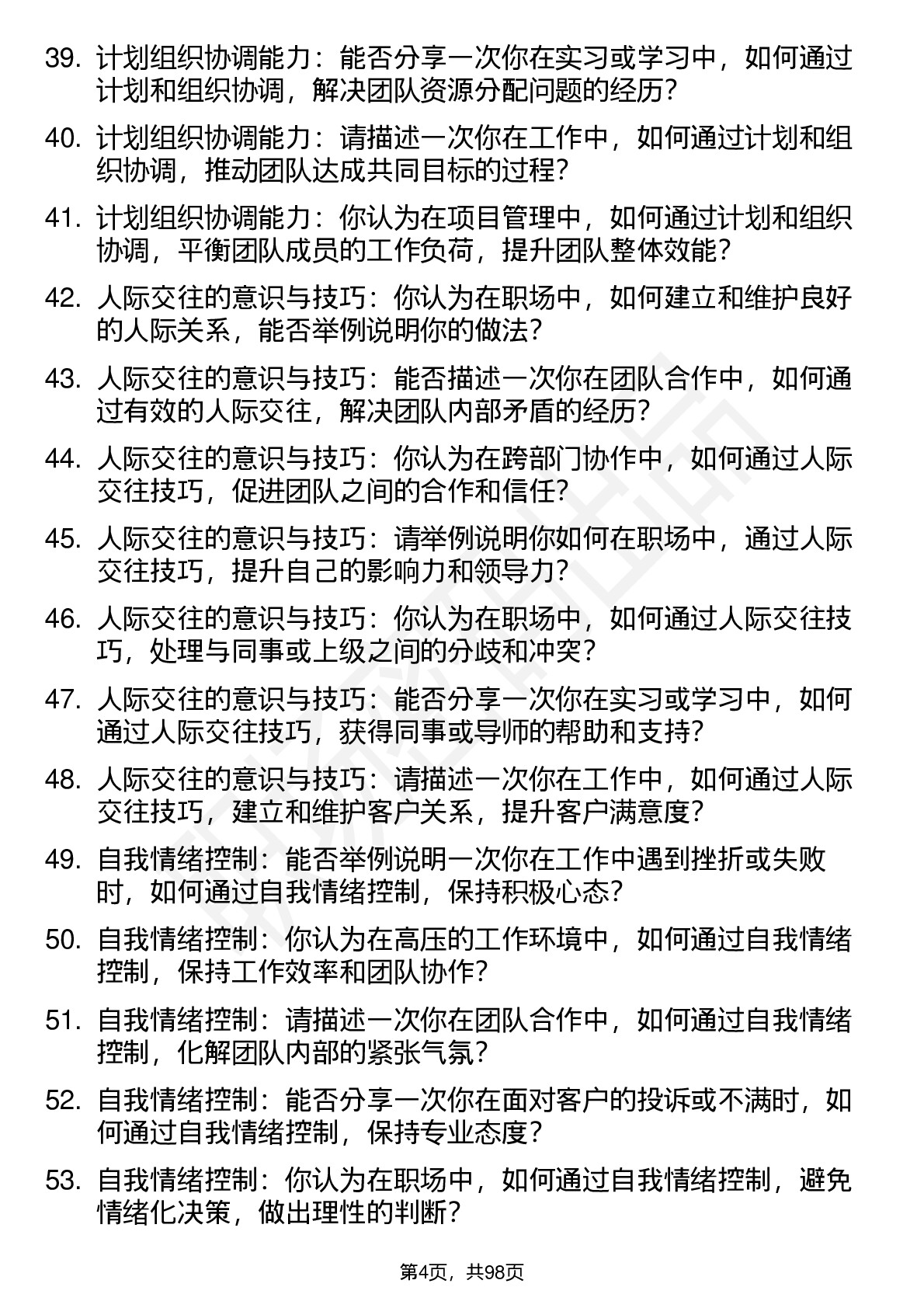 39. 计划组织协调能力：能否分享一次你在实习或学习中，如何通过计划和组织协调，解决团队资源分配问题的经历？

40. 计划组织协调能力：请描述一次你在工作中，如何通过计划和组织协调，推动团队达成共同目标的过程？

41. 计划组织协调能力：你认为在项目管理中，如何通过计划和组织协调，平衡团队成员的工作负荷，提升团队整体效能？

42. 人际交往的意识与技巧：你认为在职场中，如何建立和维护良好的人际关系，能否举例说明你的做法？

43. 人际交往的意识与技巧：能否描述一次你在团队合作中，如何通过有效的人际交往，解决团队内部矛盾的经历？

44. 人际交往的意识与技巧：你认为在跨部门协作中，如何通过人际交往技巧，促进团队之间的合作和信任？

45. 人际交往的意识与技巧：请举例说明你如何在职场中，通过人际交往技巧，提升自己的影响力和领导力？

46. 人际交往的意识与技巧：你认为在职场中，如何通过人际交往技巧，处理与同事或上级之间的分歧和冲突？

47. 人际交往的意识与技巧：能否分享一次你在实习或学习中，如何通过人际交往技巧，获得同事或导师的帮助和支持？

48. 人际交往的意识与技巧：请描述一次你在工作中，如何通过人际交往技巧，建立和维护客户关系，提升客户满意度？

49. 自我情绪控制：能否举例说明一次你在工作中遇到挫折或失败时，如何通过自我情绪控制，保持积极心态？

50. 自我情绪控制：你认为在高压的工作环境中，如何通过自我情绪控制，保持工作效率和团队协作？

51. 自我情绪控制：请描述一次你在团队合作中，如何通过自我情绪控制，化解团队内部的紧张气氛？

52. 自我情绪控制：能否分享一次你在面对客户的投诉或不满时，如何通过自我情绪控制，保持专业态度？

53. 自我情绪控制：你认为在职场中，如何通过自我情绪控制，避免情绪化决策，做出理性的判断？

第4页，共98页